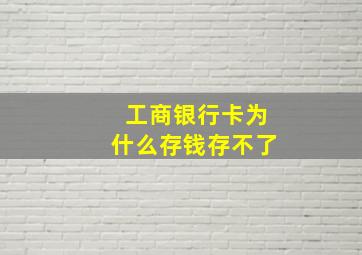 工商银行卡为什么存钱存不了